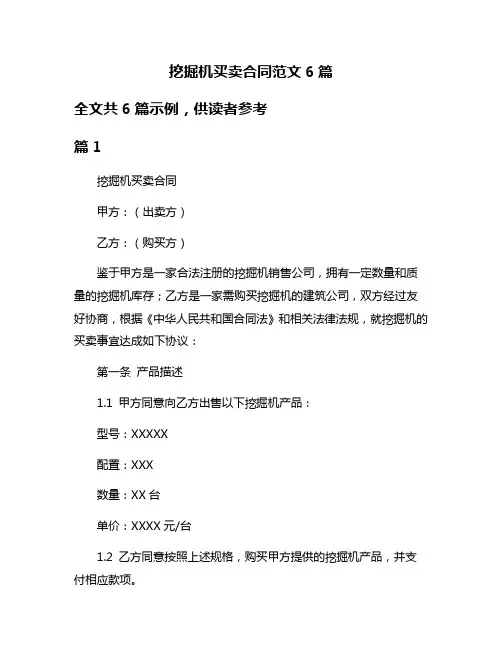 挖掘机买卖合同范文 6 篇

全文共 6 篇示例，供读者参考

篇 1

挖掘机买卖合同

甲方：（出卖方）

乙方：（购买方）

鉴于甲方是一家合法注册的挖掘机销售公司，拥有一定数量和质量的挖掘机库存；乙方是一家需购买挖掘机的建筑公司，双方经过友好协商，根据《中华人民共和国合同法》和相关法律法规，就挖掘机的买卖事宜达成如下协议：

第一条 产品描述

1.1 甲方同意向乙方出售以下挖掘机产品：

型号：XXXXX

配置：XXX

数量：XX 台

单价：XXXX 元/台

1.2 乙方同意按照上述规格，购买甲方提供的挖掘机产品，并支付相应款项。